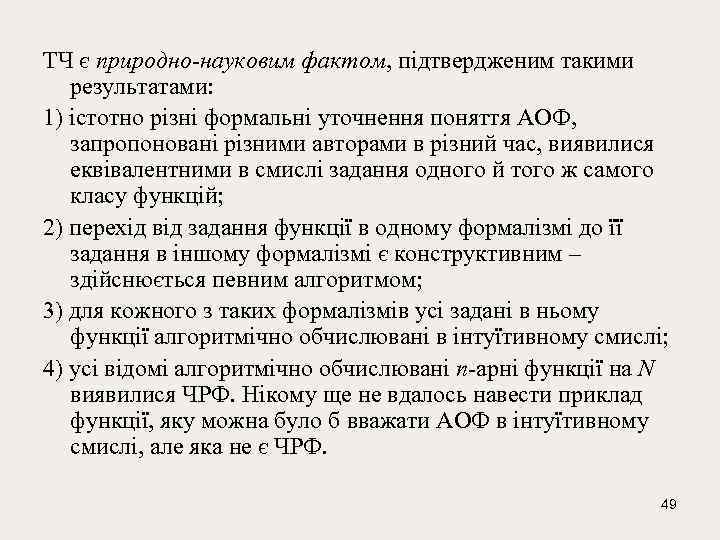 ТЧ є природно-науковим фактом, підтвердженим такими результатами:

1) істотно різні формальні уточнення поняття АОФ, запропоновані різними авторами в різний час, виявилися еквівалентними в смислі задання одного й того ж самого класу функцій;

2) перехід від задання функції в одному формалізмі до її задання в іншому формалізмі є конструктивним – здійснюється певним алгоритмом;

3) для кожного з таких формалізмів усі задані в ньому функції алгоритмічно обчислювані в інтуїтивному смислі;

4) усі відомі алгоритмічно обчислювані $n$-арні функції на $N$ виявилися ЧРФ. Нікому ще не вдалось навести приклад функції, яку можна було б вважати АОФ в інтуїтивному смислі, але яка не є ЧРФ.

49